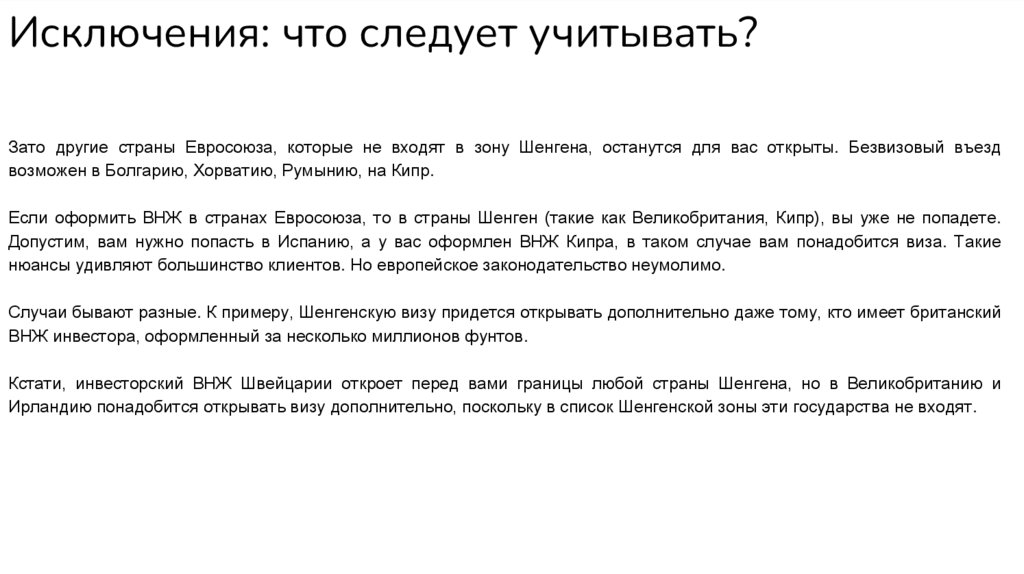 Исключения: что следует учитывать?

Зато другие страны Евросоюза, которые не входят в зону Шенгена, останутся для вас открыты. Безвизовый въезд возможен в Болгарию, Хорватию, Румынию, на Кипр.

Если оформить ВНЖ в странах Евросоюза, то в страны Шенген (такие как Великобритания, Кипр), вы уже не попадете. Допустим, вам нужно попасть в Испанию, а у вас оформлен ВНЖ Кипра, в таком случае вам понадобится виза. Такие нюансы удивляют большинство клиентов. Но европейское законодательство неумолимо.

Случаи бывают разные. К примеру, Шенгенскую визу придется открывать дополнительно даже тому, кто имеет британский ВНЖ инвестора, оформленный за несколько миллионов фунтов.

Кстати, инвесторский ВНЖ Швейцарии откроет перед вами границы любой страны Шенгена, но в Великобританию и Ирландию понадобится открывать визу дополнительно, поскольку в список Шенгенской зоны эти государства не входят.